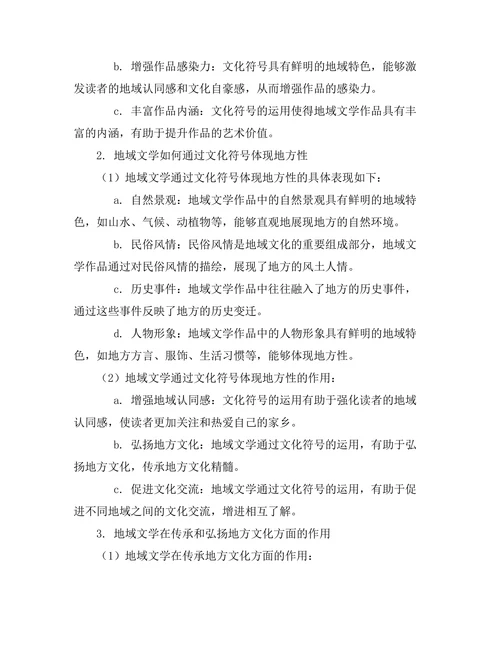 b. 增强作品感染力：文化符号具有鲜明的地域特色，能够激发读者的地域认同感和文化自豪感，从而增强作品的感染力。

c. 丰富作品内涵：文化符号的运用使得地域文学作品具有丰富的内涵，有助于提升作品的艺术价值。

2. 地域文学如何通过文化符号体现地方性

（1）地域文学通过文化符号体现地方性的具体表现如下：

a. 自然景观：地域文学作品中的自然景观具有鲜明的地域特色，如山水、气候、动植物等，能够直观地展现地方的自然环境。

b. 民俗风情：民俗风情是地域文化的重要组成部分，地域文学作品通过对民俗风情的描绘，展现了地方的风土人情。

c. 历史事件：地域文学作品中往往融入了地方的历史事件，通过这些事件反映了地方的历史变迁。

d. 人物形象：地域文学作品中的人物形象具有鲜明的地域特色，如地方方言、服饰、生活习惯等，能够体现地方性。

（2）地域文学通过文化符号体现地方性的作用：

a. 增强地域认同感：文化符号的运用有助于强化读者的地域认同感，使读者更加关注和热爱自己的家乡。

b. 弘扬地方文化：地域文学通过文化符号的运用，有助于弘扬地方文化，传承地方文化精髓。

c. 促进文化交流：地域文学通过文化符号的运用，有助于促进不同地域之间的文化交流，增进相互了解。

3. 地域文学在传承和弘扬地方文化方面的作用

（1）地域文学在传承地方文化方面的作用：